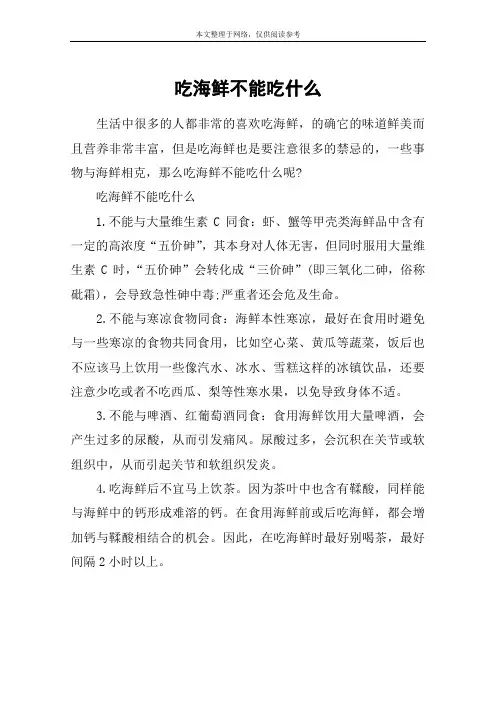 本文整理于网络，仅供阅读参考

吃海鲜不能吃什么

生活中很多的人都非常的喜欢吃海鲜，的确它的味道鲜美而且营养非常丰富，但是吃海鲜也是要注意很多的禁忌的，一些事物与海鲜相克，那么吃海鲜不能吃什么呢?

吃海鲜不能吃什么

1.不能与大量维生素 C 同食：虾、蟹等甲壳类海鲜品中含有一定的高浓度“五价砷”，其本身对人体无害，但同时服用大量维生素 C 时，“五价砷”会转化成“三价砷”(即三氧化二砷，俗称砒霜)，会导致急性砷中毒;严重者还会危及生命。

2.不能与寒凉食物同食：海鲜本性寒凉，最好在食用时避免与一些寒凉的食物共同食用，比如空心菜、黄瓜等蔬菜，饭后也不应该马上饮用一些像汽水、冰水、雪糕这样的冰镇饮品，还要注意少吃或者不吃西瓜、梨等性寒水果，以免导致身体不适。

3.不能与啤酒、红葡萄酒同食：食用海鲜饮用大量啤酒，会产生过多的尿酸，从而引发痛风。尿酸过多，会沉积在关节或软组织中，从而引起关节和软组织发炎。

4.吃海鲜后不宜马上饮茶。因为茶叶中也含有鞣酸，同样能与海鲜中的钙形成难溶的钙。在食用海鲜前或后吃海鲜，都会增加钙与鞣酸相结合的机会。因此，在吃海鲜时最好别喝茶，最好间隔 2 小时以上。